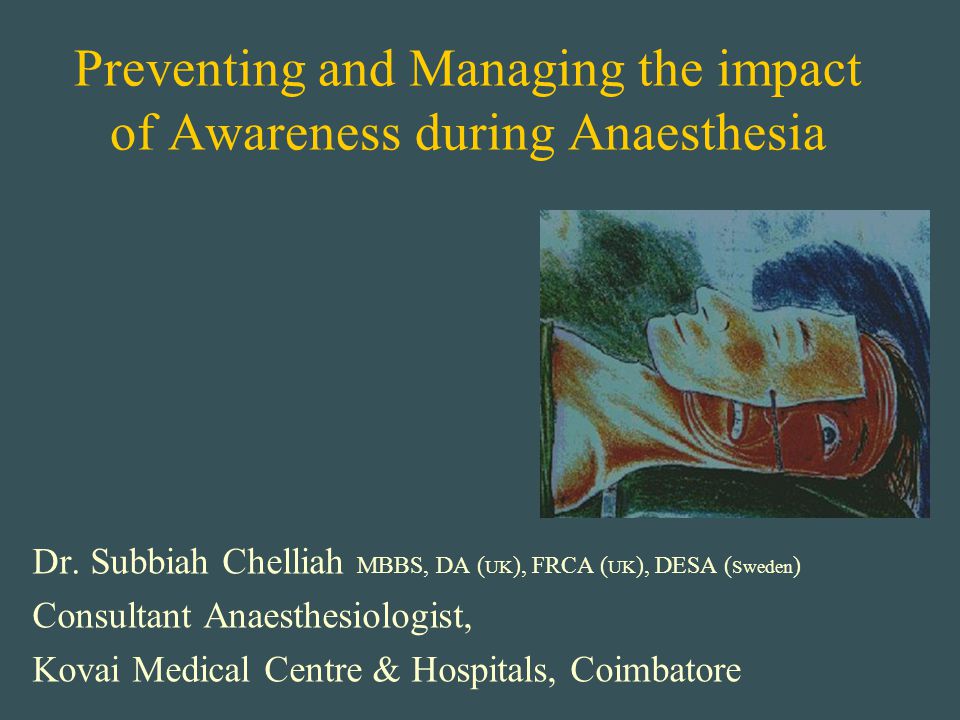 Preventing and Managing the impact of Awareness during Anaesthesia

Dr. Subbiah Chelliah MBBS, DA (UK), FRCA (UK), DESA (Sweden)
Consultant Anaesthesiologist,
Kovai Medical Centre & Hospitals, Coimbatore